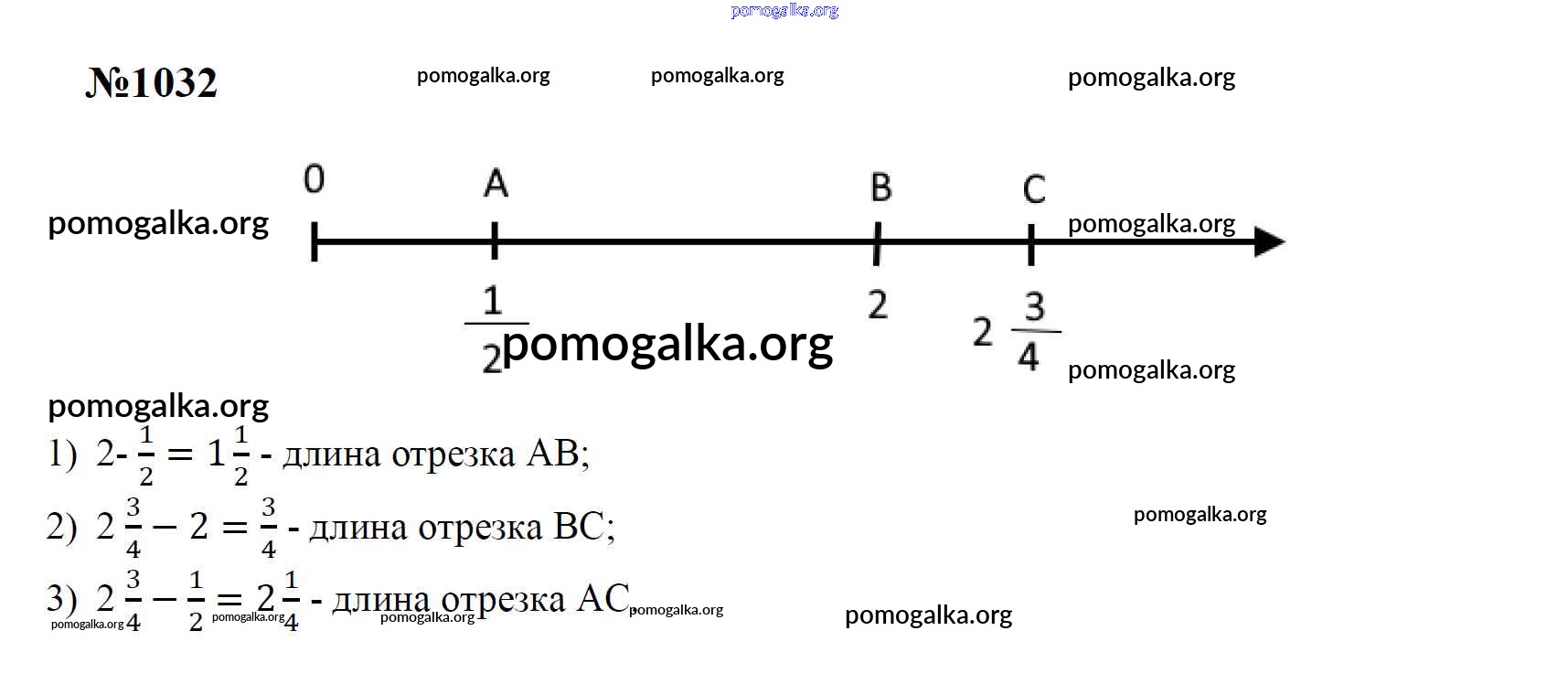 №1032

0 A B C

$\frac{1}{2}$ 2 $2\frac{3}{4}$

1) $2-\frac{1}{2}=1\frac{1}{2}$ - длина отрезка AB;

2) $2\frac{3}{4}-2=\frac{3}{4}$ - длина отрезка BC;

3) $2\frac{3}{4}-\frac{1}{2}=2\frac{1}{4}$ - длина отрезка AC

pomogalka.org